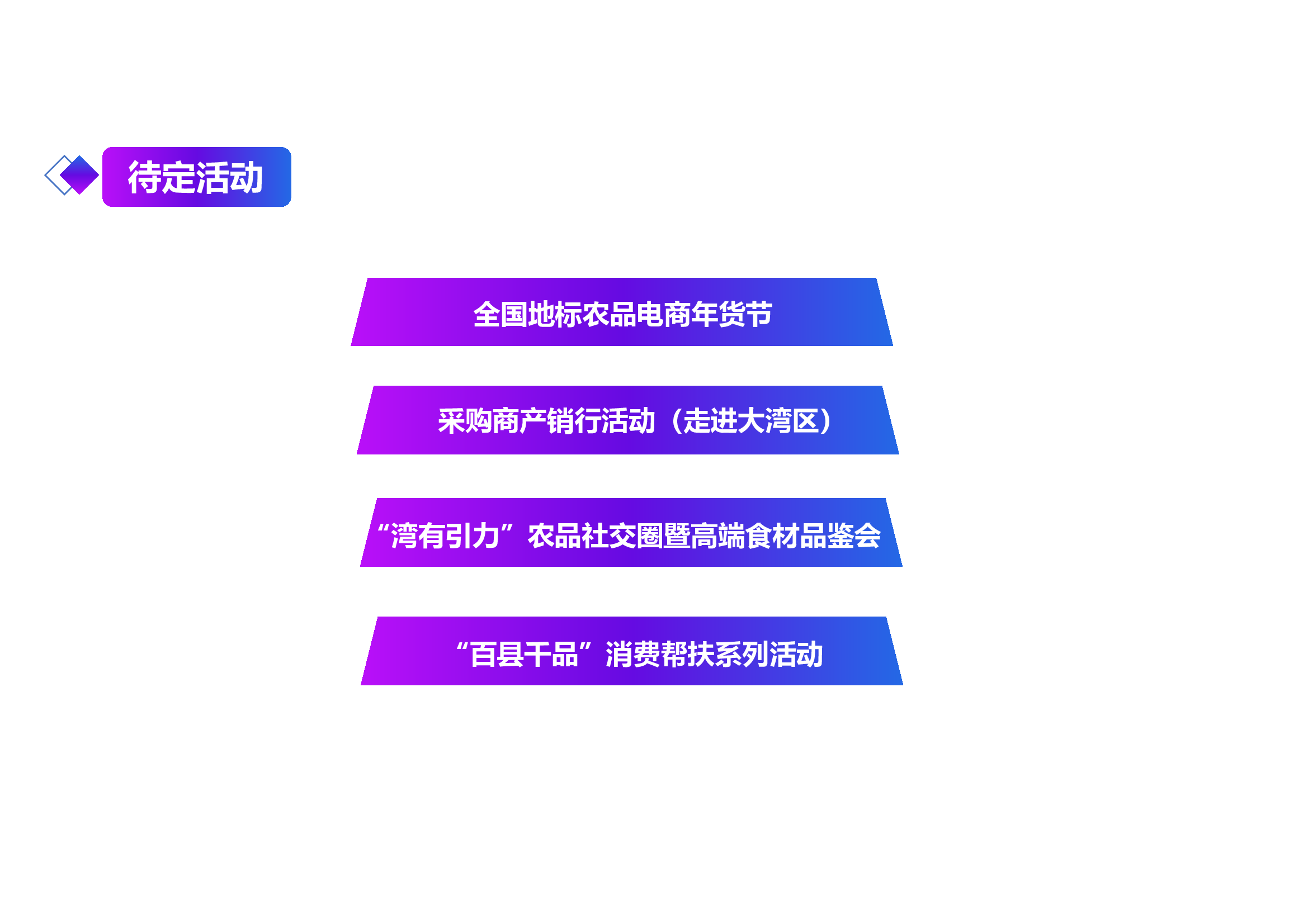 待定活动

全国地标农品电商年货节

采购商产销行活动（走进大湾区）

“湾有引力”农品社交圈暨高端食材品鉴会

“百县千品”消费帮扶系列活动